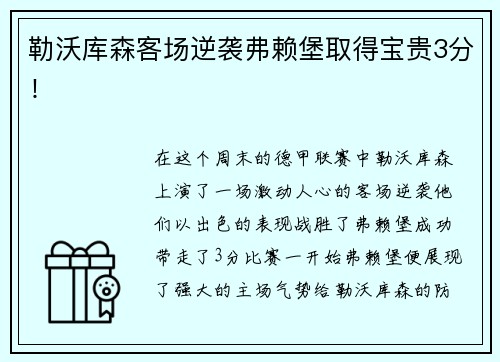 勒沃库森客场逆袭弗赖堡取得宝贵3分！

在这个周末的德甲联赛中勒沃库森上演了一场激动人心的客场逆袭他们以出色的表现战胜了弗赖堡成功带走了3分比赛一开始弗赖堡便展现了强大的主场气势给勒沃库森的防